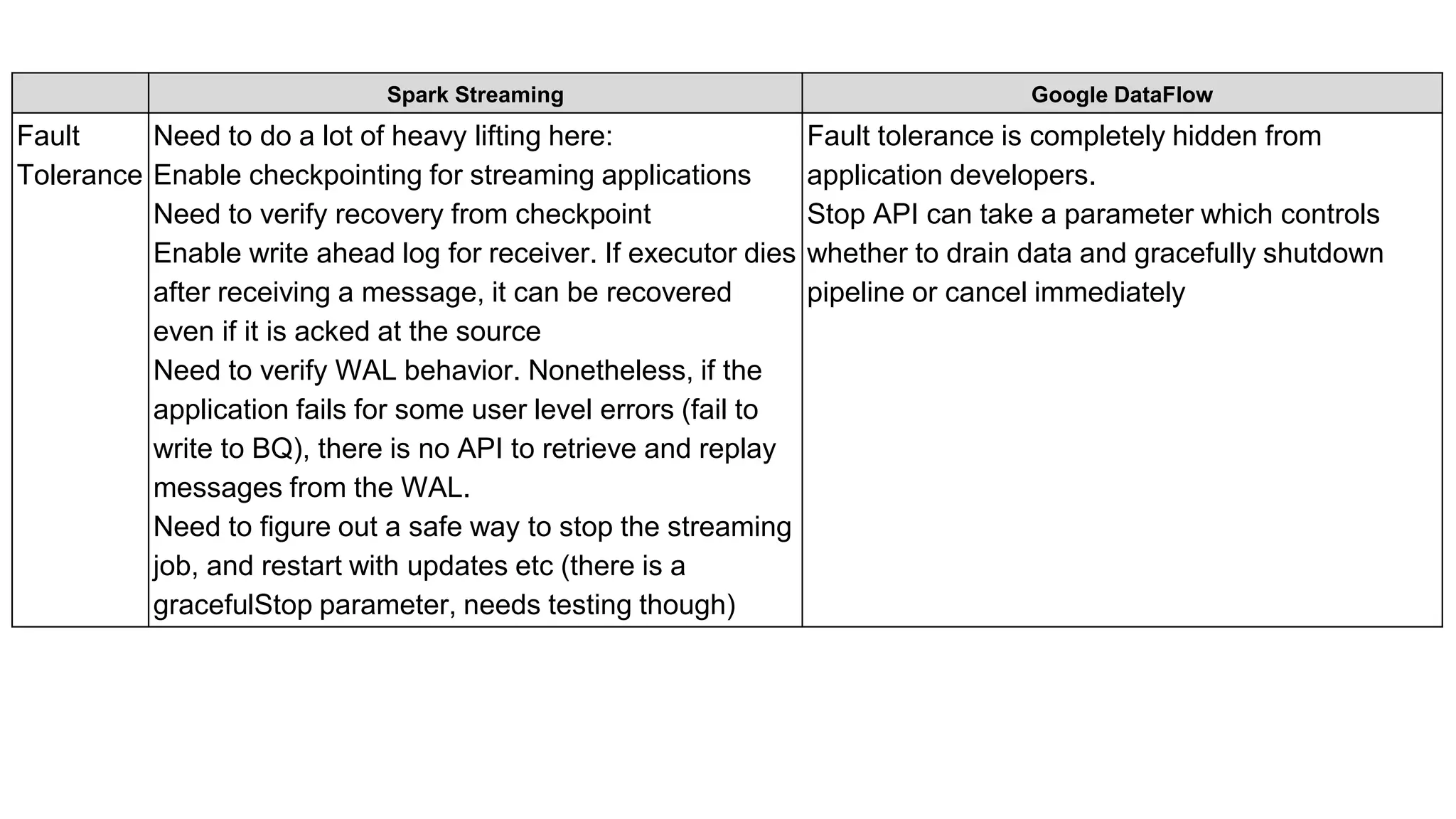 | | Spark Streaming | Google DataFlow |
|---|---|---|
| Fault Tolerance | Need to do a lot of heavy lifting here:<br>Enable checkpointing for streaming applications<br>Need to verify recovery from checkpoint<br>Enable write ahead log for receiver. If executor dies after receiving a message, it can be recovered even if it is acked at the source<br>Need to verify WAL behavior. Nonetheless, if the application fails for some user level errors (fail to write to BQ), there is no API to retrieve and replay messages from the WAL.<br>Need to figure out a safe way to stop the streaming job, and restart with updates etc (there is a gracefulStop parameter, needs testing though) | Fault tolerance is completely hidden from application developers.<br>Stop API can take a parameter which controls whether to drain data and gracefully shutdown pipeline or cancel immediately |